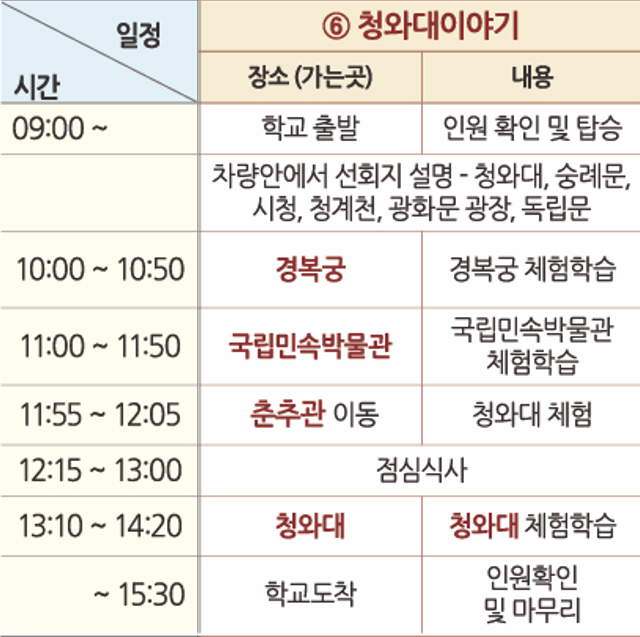 | 일정 시간 | ⑥ 청와대이야기 | |
|---|---|---|
| | 장소 (가는곳) | 내용 |
| 09:00 ~ | 학교 출발 | 인원 확인 및 탑승 |
| | 차량안에서 선회지 설명 - 청와대, 숭례문, 시청, 청계천, 광화문 광장, 독립문 | |
| 10:00 ~ 10:50 | 경복궁 | 경복궁 체험학습 |
| 11:00 ~ 11:50 | 국립민속박물관 | 국립민속박물관 체험학습 |
| 11:55 ~ 12:05 | 춘추관 이동 | 청와대 체험 |
| 12:15 ~ 13:00 | 점심식사 | |
| 13:10 ~ 14:20 | 청와대 | 청와대 체험학습 |
| ~ 15:30 | 학교도착 | 인원확인 및 마무리 |